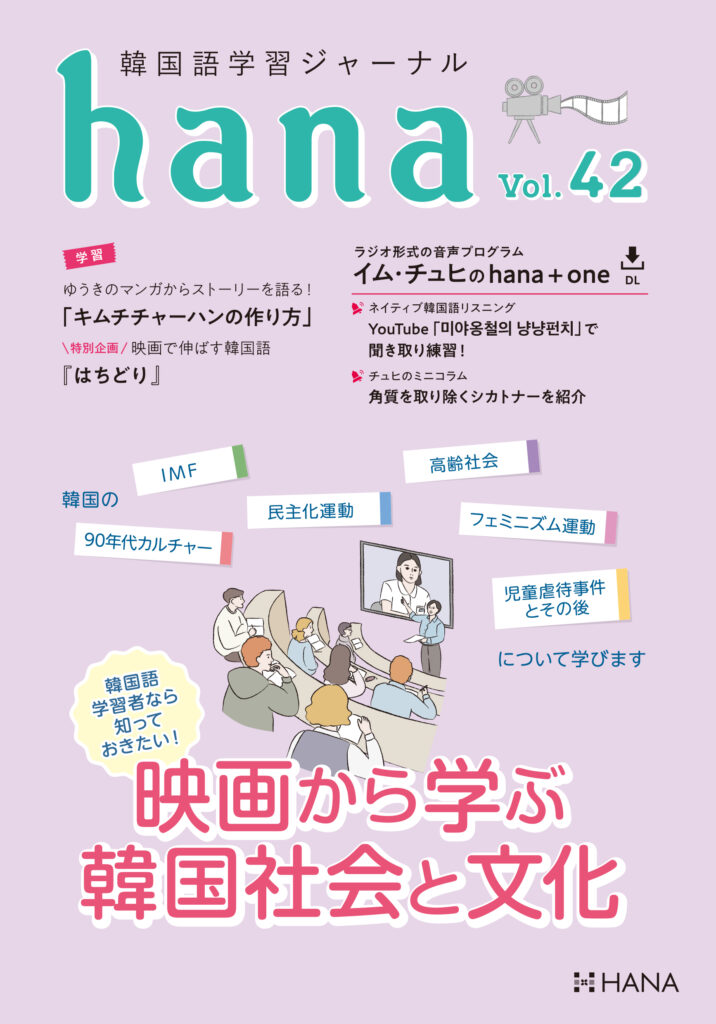 韓国語学習ジャーナル

hana

Vol. 42

学習

ゆうきのマンガからストーリーを語る！

「キムチチャーハンの作り方」

＼特別企画／映画で伸ばす韓国語

『はちどり』

ラジオ形式の音声プログラム

イム・チュヒのhana＋one

DL

ネイティブ韓国語リスニング

YouTube「미야옹철의 냥냥펀치」で聞き取り練習！

チュヒのミニコラム

角質を取り除くシカトナーを紹介

韓国の

IMF

高齢社会

民主化運動

フェミニズム運動

90年代カルチャー

児童虐待事件とその後

について学びます

韓国語学習者なら知っておきたい！

映画から学ぶ韓国社会と文化

HANA